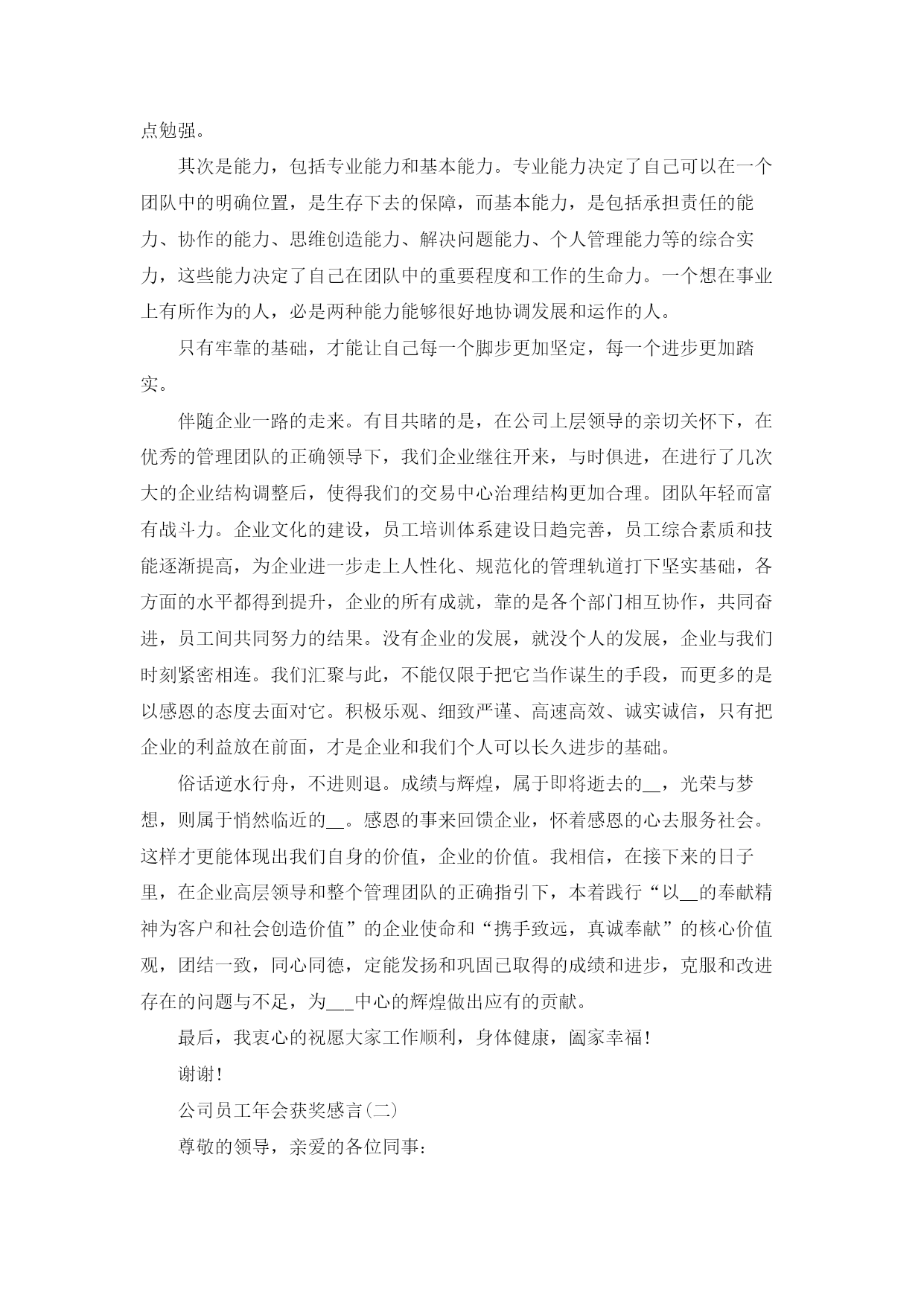 点勉强。

其次是能力，包括专业能力和基本能力。专业能力决定了自己可以在一个团队中的明确位置，是生存下去的保障，而基本能力，是包括承担责任的能力、协作的能力、思维创造能力、解决问题能力、个人管理能力等的综合实力，这些能力决定了自己在团队中的重要程度和工作的生命力。一个想在事业上有所作为的人，必是两种能力能够很好地协调发展和运作的人。

只有牢靠的基础，才能让自己每一个脚步更加坚定，每一个进步更加踏实。

伴随企业一路的走来。有目共睹的是，在公司上层领导的亲切关怀下，在优秀的管理团队的正确领导下，我们企业继往开来，与时俱进，在进行了几次大的企业结构调整后，使得我们的交易中心治理结构更加合理。团队年轻而富有战斗力。企业文化的建设，员工培训体系建设日趋完善，员工综合素质和技能逐渐提高，为企业进一步走上人性化、规范化的管理轨道打下坚实基础，各方面的水平都得到提升，企业的所有成就，靠的是各个部门相互协作，共同奋进，员工间共同努力的结果。没有企业的发展，就没个人的发展，企业与我们时刻紧密相连。我们汇聚与此，不能仅限于把它当作谋生的手段，而更多的是以感恩的态度去面对它。积极乐观、细致严谨、高速高效、诚实诚信，只有把企业的利益放在前面，才是企业和我们个人可以长久进步的基础。

俗话逆水行舟，不进则退。成绩与辉煌，属于即将逝去的__，光荣与梦想，则属于悄然临近的__。感恩的事来回馈企业，怀着感恩的心去服务社会。这样才更能体现出我们自身的价值，企业的价值。我相信，在接下来的日子里，在企业高层领导和整个管理团队的正确指引下，本着践行“以__的奉献精神为客户和社会创造价值”的企业使命和“携手致远，真诚奉献”的核心价值观，团结一致，同心同德，定能发扬和巩固已取得的成绩和进步，克服和改进存在的问题与不足，为___中心的辉煌做出应有的贡献。

最后，我衷心的祝愿大家工作顺利，身体健康，阖家幸福!

谢谢!

公司员工年会获奖感言(二)

尊敬的领导，亲爱的各位同事: